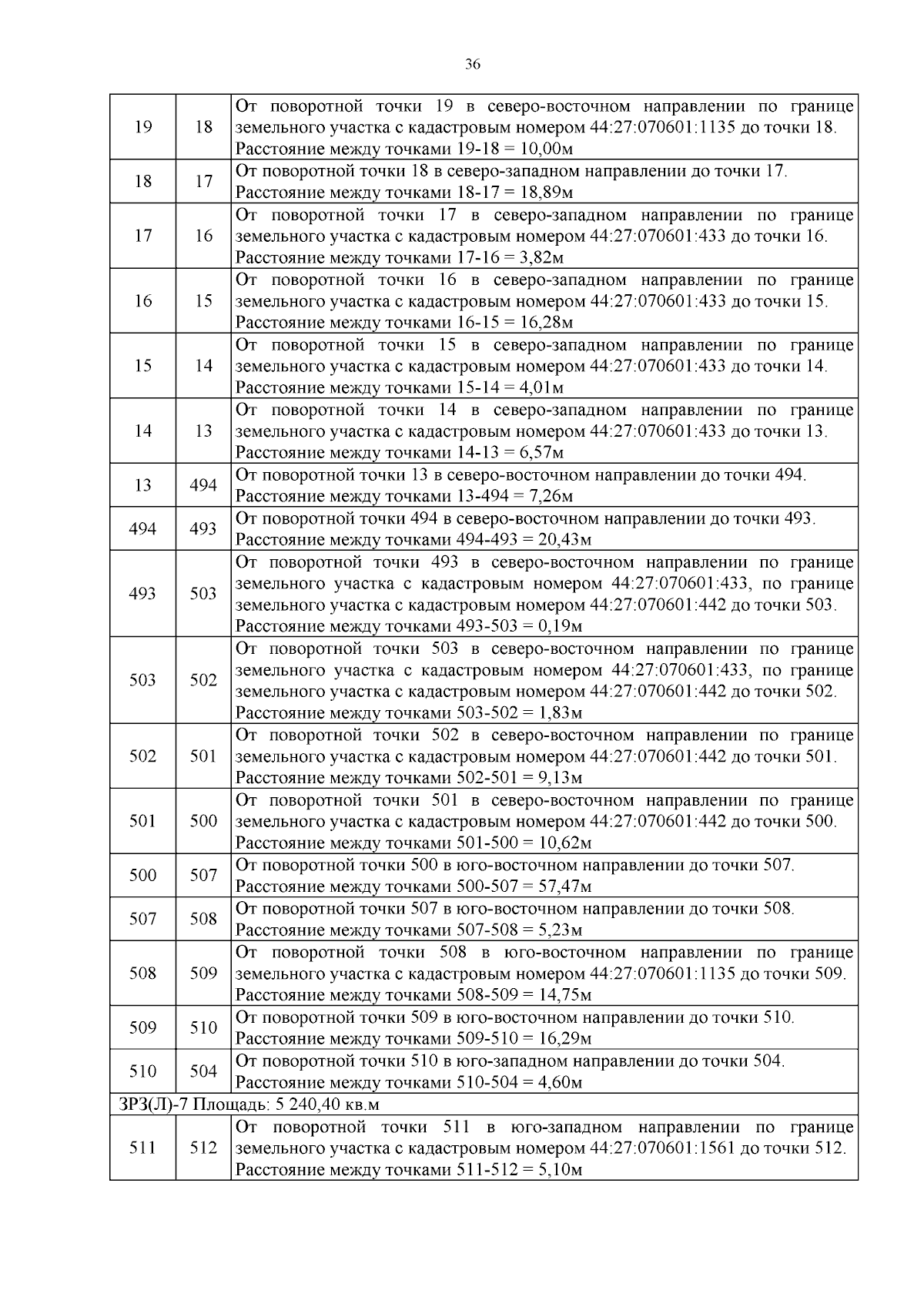 36

| 19 | 18 | От поворотной точки 19 в северо-восточном направлении по границе земельного участка с кадастровым номером 44:27:070601:1135 до точки 18. Расстояние между точками 19-18 = 10,00м |
|---|---|---|
| 18 | 17 | От поворотной точки 18 в северо-западном направлении до точки 17. Расстояние между точками 18-17 = 18,89м |
| 17 | 16 | От поворотной точки 17 в северо-западном направлении по границе земельного участка с кадастровым номером 44:27:070601:433 до точки 16. Расстояние между точками 17-16 = 3,82м |
| 16 | 15 | От поворотной точки 16 в северо-западном направлении по границе земельного участка с кадастровым номером 44:27:070601:433 до точки 15. Расстояние между точками 16-15 = 16,28м |
| 15 | 14 | От поворотной точки 15 в северо-западном направлении по границе земельного участка с кадастровым номером 44:27:070601:433 до точки 14. Расстояние между точками 15-14 = 4,01м |
| 14 | 13 | От поворотной точки 14 в северо-западном направлении по границе земельного участка с кадастровым номером 44:27:070601:433 до точки 13. Расстояние между точками 14-13 = 6,57м |
| 13 | 494 | От поворотной точки 13 в северо-восточном направлении до точки 494. Расстояние между точками 13-494 = 7,26м |
| 494 | 493 | От поворотной точки 494 в северо-восточном направлении до точки 493. Расстояние между точками 494-493 = 20,43м |
| 493 | 503 | От поворотной точки 493 в северо-восточном направлении по границе земельного участка с кадастровым номером 44:27:070601:433, по границе земельного участка с кадастровым номером 44:27:070601:442 до точки 503. Расстояние между точками 493-503 = 0,19м |
| 503 | 502 | От поворотной точки 503 в северо-восточном направлении по границе земельного участка с кадастровым номером 44:27:070601:433, по границе земельного участка с кадастровым номером 44:27:070601:442 до точки 502. Расстояние между точками 503-502 = 1,83м |
| 502 | 501 | От поворотной точки 502 в северо-восточном направлении по границе земельного участка с кадастровым номером 44:27:070601:442 до точки 501. Расстояние между точками 502-501 = 9,13м |
| 501 | 500 | От поворотной точки 501 в северо-восточном направлении по границе земельного участка с кадастровым номером 44:27:070601:442 до точки 500. Расстояние между точками 501-500 = 10,62м |
| 500 | 507 | От поворотной точки 500 в юго-восточном направлении до точки 507. Расстояние между точками 500-507 = 57,47м |
| 507 | 508 | От поворотной точки 507 в юго-восточном направлении до точки 508. Расстояние между точками 507-508 = 5,23м |
| 508 | 509 | От поворотной точки 508 в юго-восточном направлении по границе земельного участка с кадастровым номером 44:27:070601:1135 до точки 509. Расстояние между точками 508-509 = 14,75м |
| 509 | 510 | От поворотной точки 509 в юго-восточном направлении до точки 510. Расстояние между точками 509-510 = 16,29м |
| 510 | 504 | От поворотной точки 510 в юго-западном направлении до точки 504. Расстояние между точками 510-504 = 4,60м |
| ЗРЗ(Л)-7 Площадь: 5 240,40 кв.м | | |
| 511 | 512 | От поворотной точки 511 в юго-западном направлении по границе земельного участка с кадастровым номером 44:27:070601:1561 до точки 512. Расстояние между точками 511-512 = 5,10м |